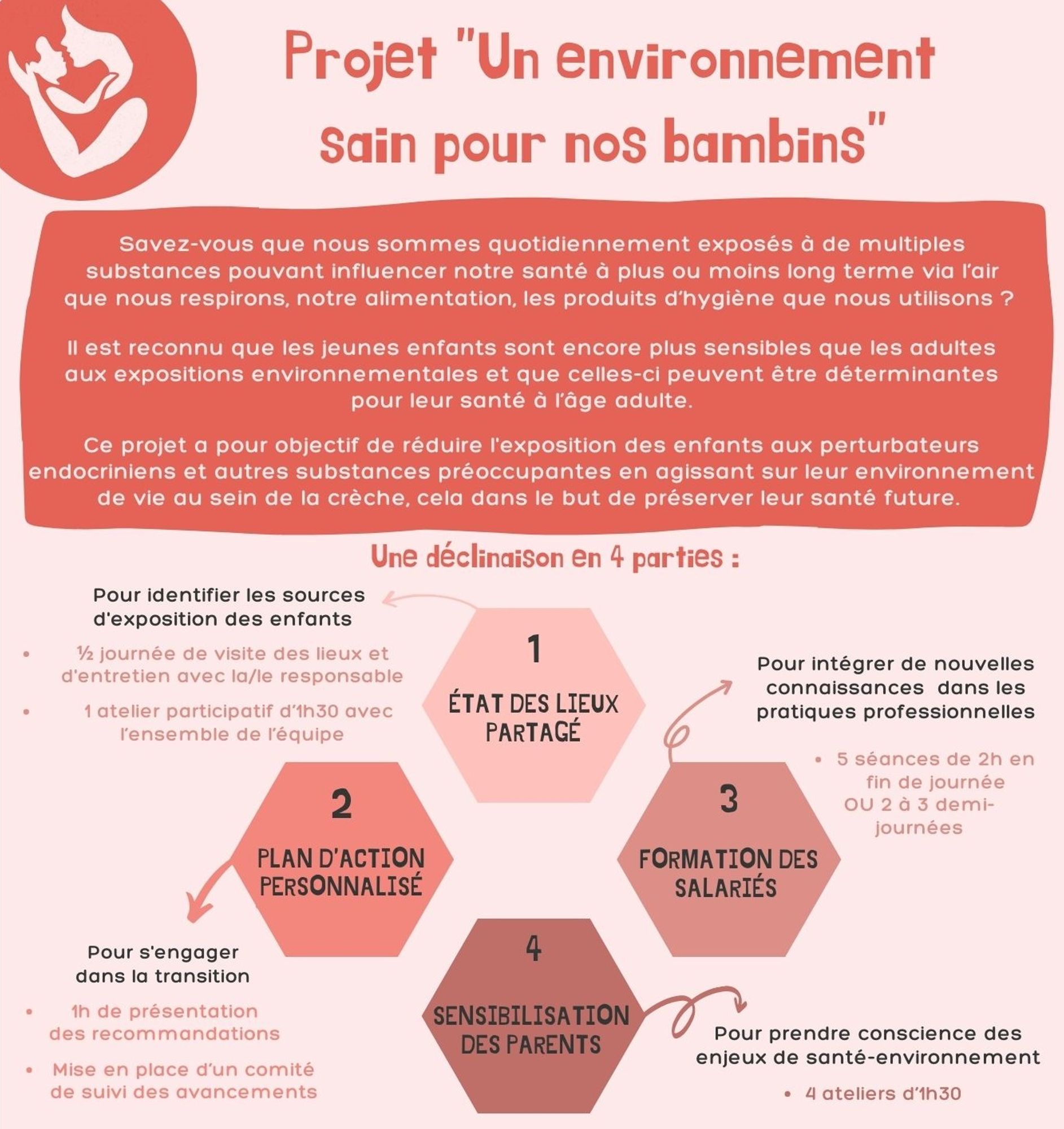 Projet "Un environnement sain pour nos bambins"

Savez-vous que nous sommes quotidiennement exposés à de multiples substances pouvant influencer notre santé à plus ou moins long terme via l'air que nous respirons, notre alimentation, les produits d'hygiène que nous utilisons ?

Il est reconnu que les jeunes enfants sont encore plus sensibles que les adultes aux expositions environnementales et que celles-ci peuvent être déterminantes pour leur santé à l'âge adulte.

Ce projet a pour objectif de réduire l'exposition des enfants aux perturbateurs endocriniens et autres substances préoccupantes en agissant sur leur environnement de vie au sein de la crèche, cela dans le but de préserver leur santé future.

Une déclinaison en 4 parties :

Pour identifier les sources d'exposition des enfants

• ½ journée de visite des lieux et d'entretien avec la/le responsable
• 1 atelier participatif d'1h30 avec l'ensemble de l'équipe

1
ÉTAT DES LIEUX PARTAGÉ

Pour intégrer de nouvelles connaissances dans les pratiques professionnelles

• 5 séances de 2h en fin de journée OU 2 à 3 demi-journées

2
PLAN D'ACTION PERSONNALISÉ

3
FORMATION DES SALARIÉS

Pour s'engager dans la transition

• 1h de présentation des recommandations
• Mise en place d'un comité de suivi des avancements

4
SENSIBILISATION DES PARENTS

Pour prendre conscience des enjeux de santé-environnement

• 4 ateliers d'1h30